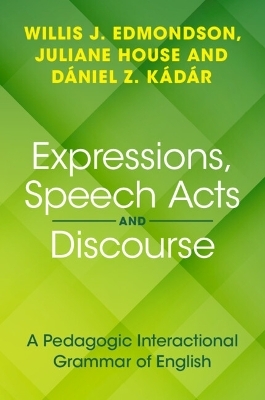 WILLIS J. EDMONDSON, JULIANE HOUSE AND DÁNIEL Z. KÁDÁR

Expressions, Speech Acts AND Discourse

A Pedagogic Interactional Grammar of English